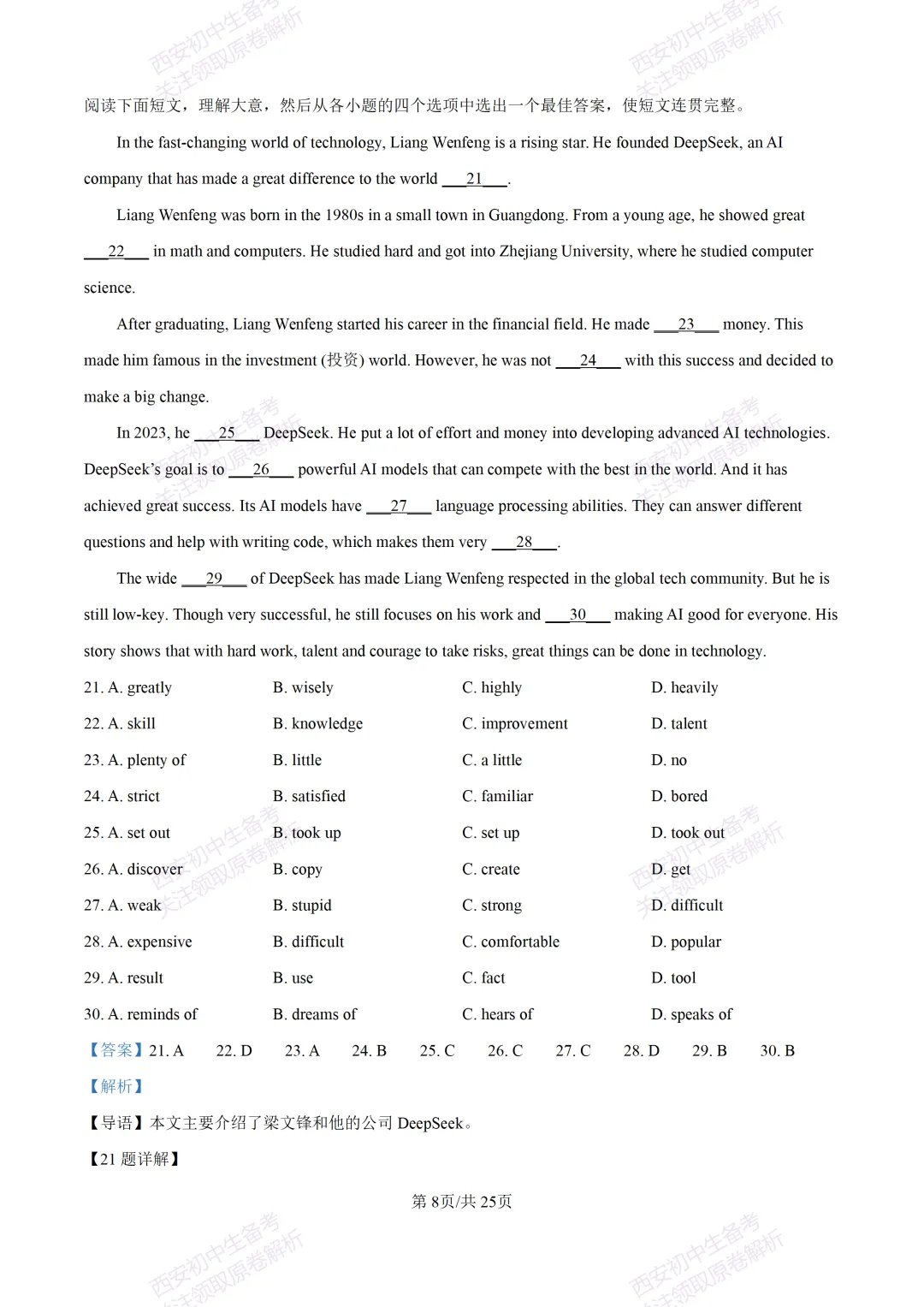 西安初中生备考
关注领取原卷解析

阅读下面短文，理解大意，然后从各小题的四个选项中选出一个最佳答案，使短文连贯完整。

In the fast-changing world of technology, Liang Wenfeng is a rising star. He founded DeepSeek, an AI company that has made a great difference to the world ___21___.

Liang Wenfeng was born in the 1980s in a small town in Guangdong. From a young age, he showed great ___22___ in math and computers. He studied hard and got into Zhejiang University, where he studied computer science.

After graduating, Liang Wenfeng started his career in the financial field. He made ___23___ money. This made him famous in the investment (投资) world. However, he was not ___24___ with this success and decided to make a big change.

In 2023, he ___25___ DeepSeek. He put a lot of effort and money into developing advanced AI technologies. DeepSeek's goal is to ___26___ powerful AI models that can compete with the best in the world. And it has achieved great success. Its AI models have ___27___ language processing abilities. They can answer different questions and help with writing code, which makes them very ___28___.

The wide ___29___ of DeepSeek has made Liang Wenfeng respected in the global tech community. But he is still low-key. Though very successful, he still focuses on his work and ___30___ making AI good for everyone. His story shows that with hard work, talent and courage to take risks, great things can be done in technology.

21. A. greatly B. wisely C. highly D. heavily
22. A. skill B. knowledge C. improvement D. talent
23. A. plenty of B. little C. a little D. no
24. A. strict B. satisfied C. familiar D. bored
25. A. set out B. took up C. set up D. took out
26. A. discover B. copy C. create D. get
27. A. weak B. stupid C. strong D. difficult
28. A. expensive B. difficult C. comfortable D. popular
29. A. result B. use C. fact D. tool
30. A. reminds of B. dreams of C. hears of D. speaks of

【答案】21. A 22. D 23. A 24. B 25. C 26. C 27. C 28. D 29. B 30. B

【解析】

【导语】本文主要介绍了梁文锋和他的公司 DeepSeek。

【21 题详解】

第 8页/共 25页

西安初中生备考
关注领取原卷解析